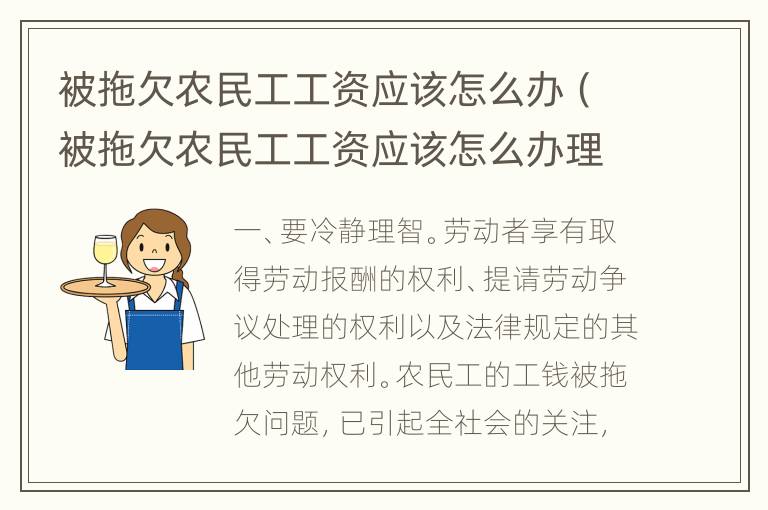 被拖欠农民工工资应该怎么办（被拖欠农民工工资应该怎么办理

一、要冷静理智。劳动者享有取得劳动报酬的权利、提请劳动争议处理的权利以及法律规定的其他劳动权利。农民工的工钱被拖欠问题，已引起全社会的关注，